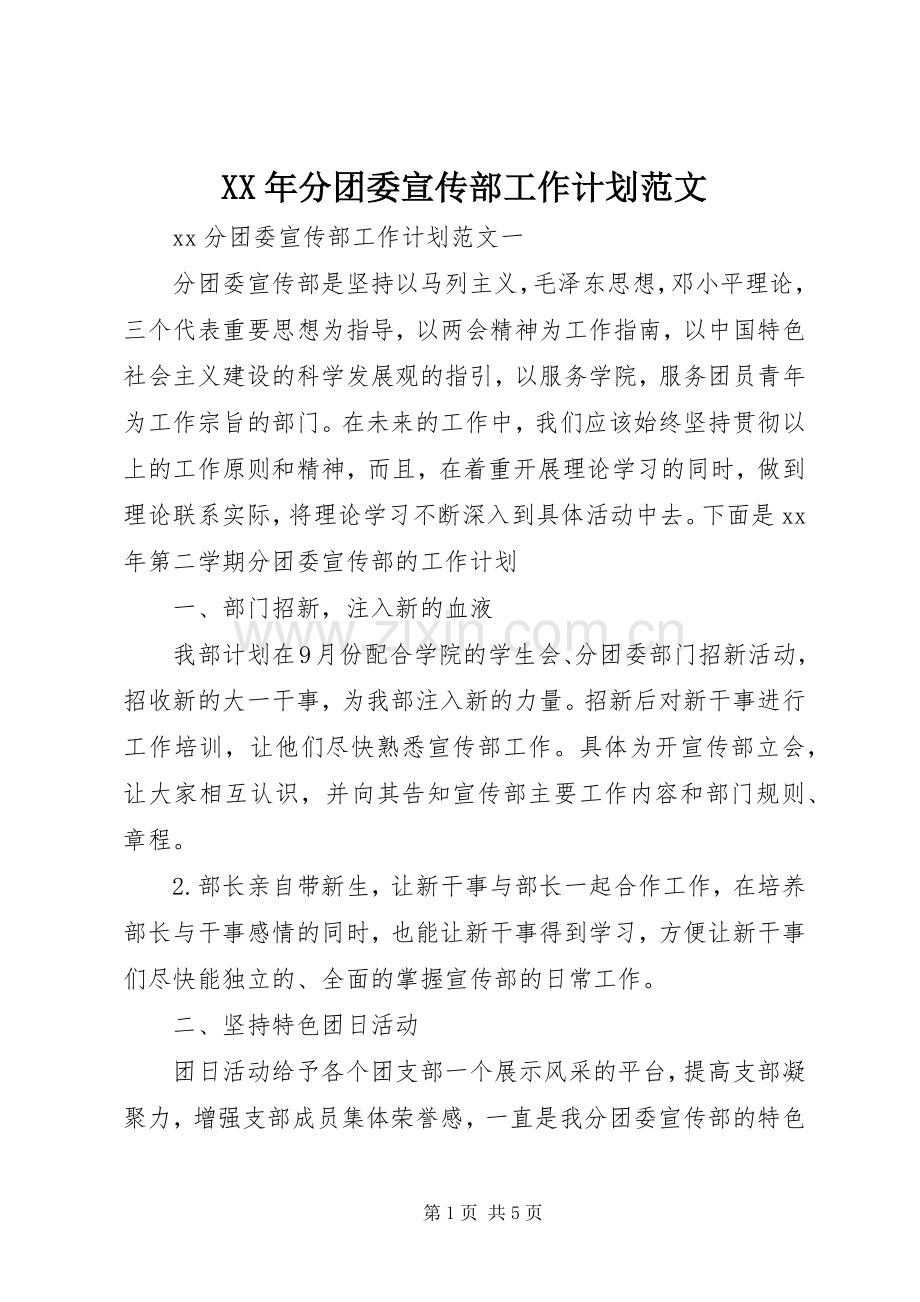 XX年分团委宣传部工作计划范文

xx分团委宣传部工作计划范文一

分团委宣传部是坚持以马列主义,毛泽东思想,邓小平理论,三个代表重要思想为指导，以两会精神为工作指南，以中国特色社会主义建设的科学发展观的指引，以服务学院，服务团员青年为工作宗旨的部门。在未来的工作中，我们应该始终坚持贯彻以上的工作原则和精神，而且，在着重开展理论学习的同时，做到理论联系实际，将理论学习不断深入到具体活动中去。下面是xx年第二学期分团委宣传部的工作计划

一、部门招新，注入新的血液

我部计划在9月份配合学院的学生会、分团委部门招新活动，招收新的大一干事，为我部注入新的力量。招新后对新干事进行工作培训，让他们尽快熟悉宣传部工作。具体为开宣传部立会，让大家相互认识，并向其告知宣传部主要工作内容和部门规则、章程。

2.部长亲自带新生，让新干事与部长一起合作工作，在培养部长与干事感情的同时，也能让新干事得到学习，方便让新干事们尽快能独立的、全面的掌握宣传部的日常工作。

二、坚持特色团日活动

团日活动给予各个团支部一个展示风采的平台，提高支部凝聚力，增强支部成员集体荣誉感，一直是我分团委宣传部的特色

第1页 共5页

www.zixin.com.cn